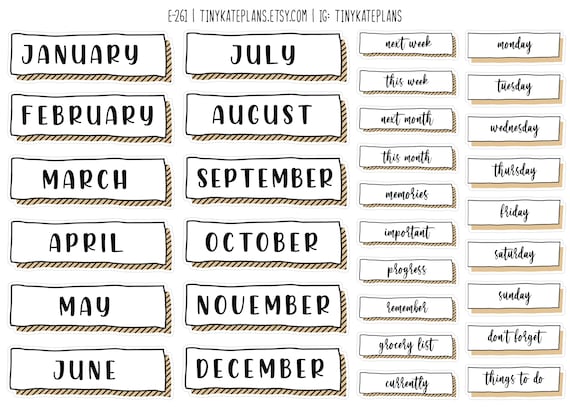 E-261 | TINYKATEPLANS.ETSY.COM | IG: TINYKATEPLANS

JANUARY

FEBRUARY

MARCH

APRIL

MAY

JUNE

JULY

AUGUST

SEPTEMBER

OCTOBER

NOVEMBER

DECEMBER

next week

this week

next month

this month

memories

important

progress

remember

grocery list

currently

monday

tuesday

wednesday

thursday

friday

saturday

sunday

don't forget

things to do